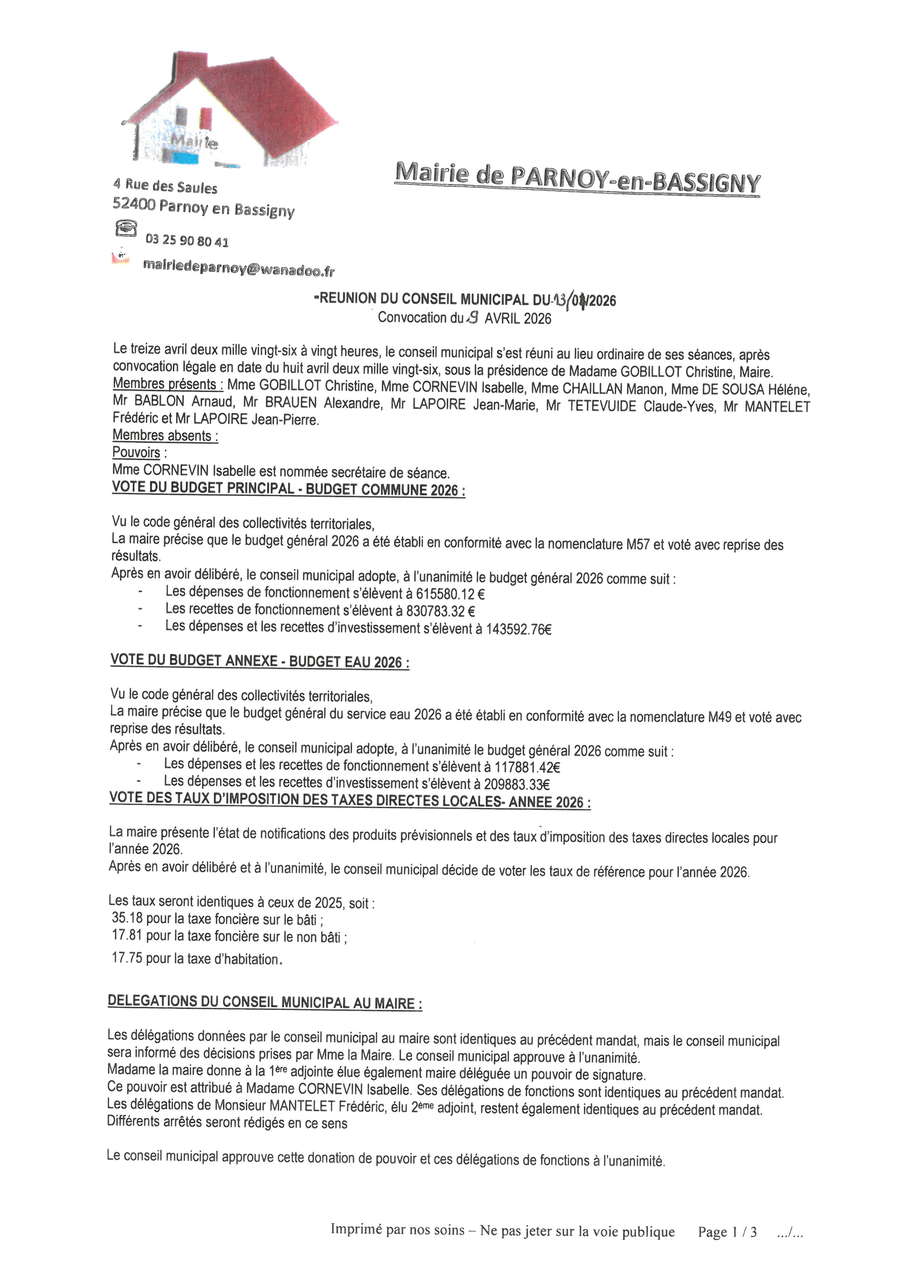 Mairie

Mairie de PARNOY-en-BASSIGNY

4 Rue des Saules
52400 Parnoy en Bassigny
03 25 90 80 41
mairiedeparnoy@wanadoo.fr

-REUNION DU CONSEIL MUNICIPAL DU 13/04/2026
Convocation du 9 AVRIL 2026

Le treize avril deux mille vingt-six à vingt heures, le conseil municipal s'est réuni au lieu ordinaire de ses séances, après convocation légale en date du huit avril deux mille vingt-six, sous la présidence de Madame GOBILLOT Christine, Maire.
Membres présents : Mme GOBILLOT Christine, Mme CORNEVIN Isabelle, Mme CHAILLAN Manon, Mme DE SOUSA Héléne, Mr BABLON Arnaud, Mr BRAUEN Alexandre, Mr LAPOIRE Jean-Marie, Mr TETEVUIDE Claude-Yves, Mr MANTELET Frédéric et Mr LAPOIRE Jean-Pierre.
Membres absents :
Pouvoirs :
Mme CORNEVIN Isabelle est nommée secrétaire de séance.
VOTE DU BUDGET PRINCIPAL - BUDGET COMMUNE 2026 :

Vu le code général des collectivités territoriales,
La maire précise que le budget général 2026 a été établi en conformité avec la nomenclature M57 et voté avec reprise des résultats.
Après en avoir délibéré, le conseil municipal adopte, à l'unanimité le budget général 2026 comme suit :
- Les dépenses de fonctionnement s'élèvent à 615580.12 €
- Les recettes de fonctionnement s'élèvent à 830783.32 €
- Les dépenses et les recettes d'investissement s'élèvent à 143592.76€

VOTE DU BUDGET ANNEXE - BUDGET EAU 2026 :

Vu le code général des collectivités territoriales,
La maire précise que le budget général du service eau 2026 a été établi en conformité avec la nomenclature M49 et voté avec reprise des résultats.
Après en avoir délibéré, le conseil municipal adopte, à l'unanimité le budget général 2026 comme suit :
- Les dépenses et les recettes de fonctionnement s'élèvent à 117881.42€
- Les dépenses et les recettes d'investissement s'élèvent à 209883.33€
VOTE DES TAUX D'IMPOSITION DES TAXES DIRECTES LOCALES- ANNEE 2026 :

La maire présente l'état de notifications des produits prévisionnels et des taux d'imposition des taxes directes locales pour l'année 2026.
Après en avoir délibéré et à l'unanimité, le conseil municipal décide de voter les taux de référence pour l'année 2026.

Les taux seront identiques à ceux de 2025, soit :
35.18 pour la taxe foncière sur le bâti ;
17.81 pour la taxe foncière sur le non bâti ;
17.75 pour la taxe d'habitation.

DELEGATIONS DU CONSEIL MUNICIPAL AU MAIRE :

Les délégations données par le conseil municipal au maire sont identiques au précédent mandat, mais le conseil municipal sera informé des décisions prises par Mme la Maire. Le conseil municipal approuve à l'unanimité.
Madame la maire donne à la 1ère adjointe élue également maire déléguée un pouvoir de signature.
Ce pouvoir est attribué à Madame CORNEVIN Isabelle. Ses délégations de fonctions sont identiques au précédent mandat.
Les délégations de Monsieur MANTELET Frédéric, élu 2ème adjoint, restent également identiques au précédent mandat.
Différents arrêtés seront rédigés en ce sens

Le conseil municipal approuve cette donation de pouvoir et ces délégations de fonctions à l'unanimité.

Imprimé par nos soins – Ne pas jeter sur la voie publique Page 1 / 3 .../...